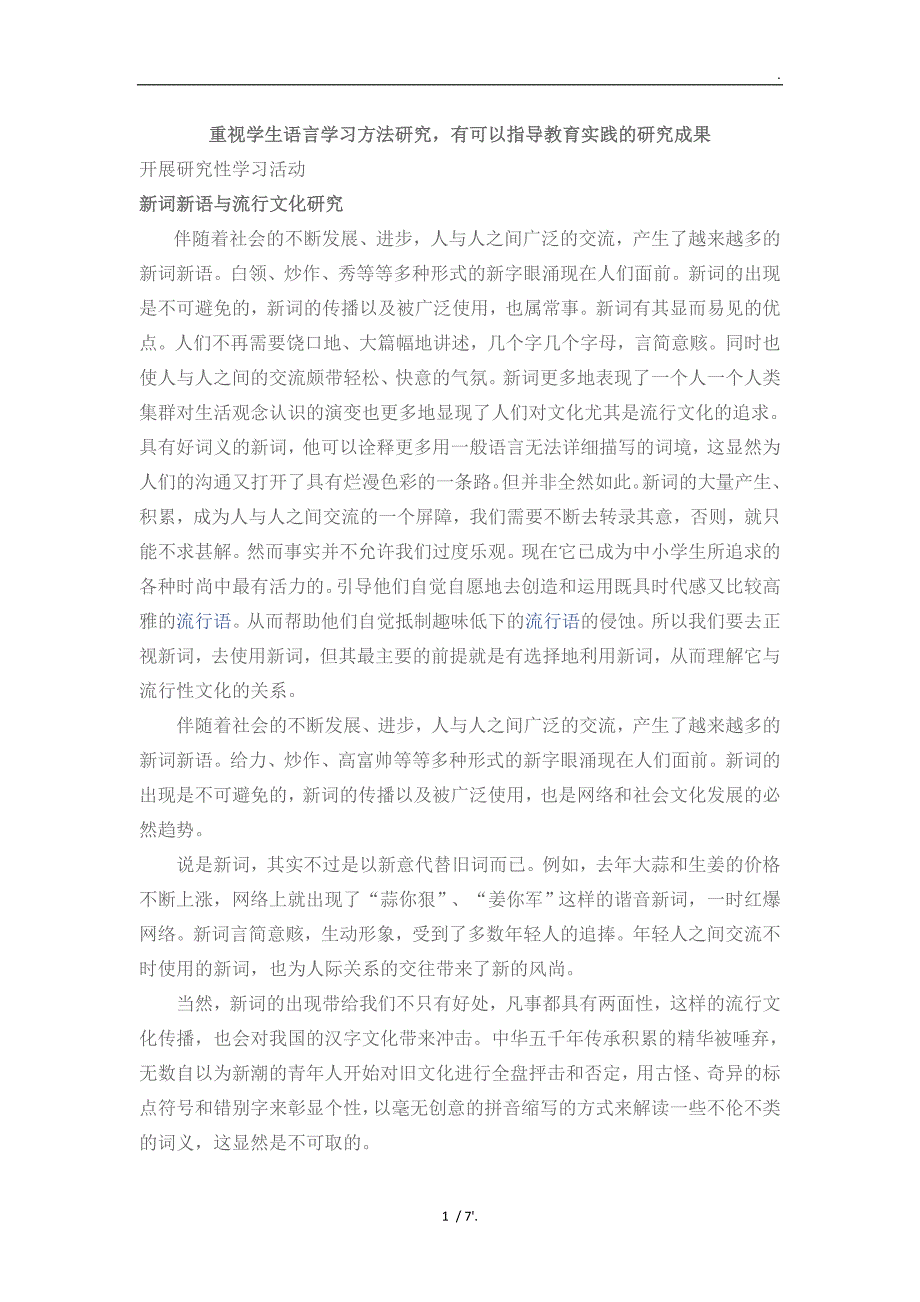 .

重视学生语言学习方法研究，有可以指导教育实践的研究成果

开展研究性学习活动

新词新语与流行文化研究

伴随着社会的不断发展、进步，人与人之间广泛的交流，产生了越来越多的新词新语。白领、炒作、秀等等多种形式的新字眼涌现在人们面前。新词的出现是不可避免的，新词的传播以及被广泛使用，也属常事。新词有其显而易见的优点。人们不再需要饶口地、大篇幅地讲述，几个字几个字母，言简意赅。同时也使人与人之间的交流颇带轻松、快意的气氛。新词更多地表现了一个人一个人类集群对生活观念认识的演变也更多地显现了人们对文化尤其是流行文化的追求。具有好词义的新词，他可以诠释更多用一般语言无法详细描写的词境，这显然为人们的沟通又打开了具有烂漫色彩的一条路。但并非全然如此。新词的大量产生、积累，成为人与人之间交流的一个屏障，我们需要不断去转录其意，否则，就只能不求甚解。然而事实并不允许我们过度乐观。现在它已成为中小学生所追求的各种时尚中最有活力的。引导他们自觉自愿地去创造和运用既具时代感又比较高雅的流行语。从而帮助他们自觉抵制趣味低下的流行语的侵蚀。所以我们要去正视新词，去使用新词，但其最主要的前提就是有选择地利用新词，从而理解它与流行性文化的关系。

伴随着社会的不断发展、进步，人与人之间广泛的交流，产生了越来越多的新词新语。给力、炒作、高富帅等等多种形式的新字眼涌现在人们面前。新词的出现是不可避免的，新词的传播以及被广泛使用，也是网络和社会文化发展的必然趋势。

说是新词，其实不过是以新意代替旧词而已。例如，去年大蒜和生姜的价格不断上涨，网络上就出现了“蒜你狠”、“姜你军”这样的谐音新词，一时红爆网络。新词言简意赅，生动形象，受到了多数年轻人的追捧。年轻人之间交流不时使用的新词，也为人际关系的交往带来了新的风尚。

当然，新词的出现带给我们不只有好处，凡事都具有两面性，这样的流行文化传播，也会对我国的汉字文化带来冲击。中华五千年传承积累的精华被唾弃，无数自以为新潮的青年人开始对旧文化进行全盘抨击和否定，用古怪、奇异的标点符号和错别字来彰显个性，以毫无创意的拼音缩写的方式来解读一些不伦不类的词义，这显然是不可取的。

1 / 7'.